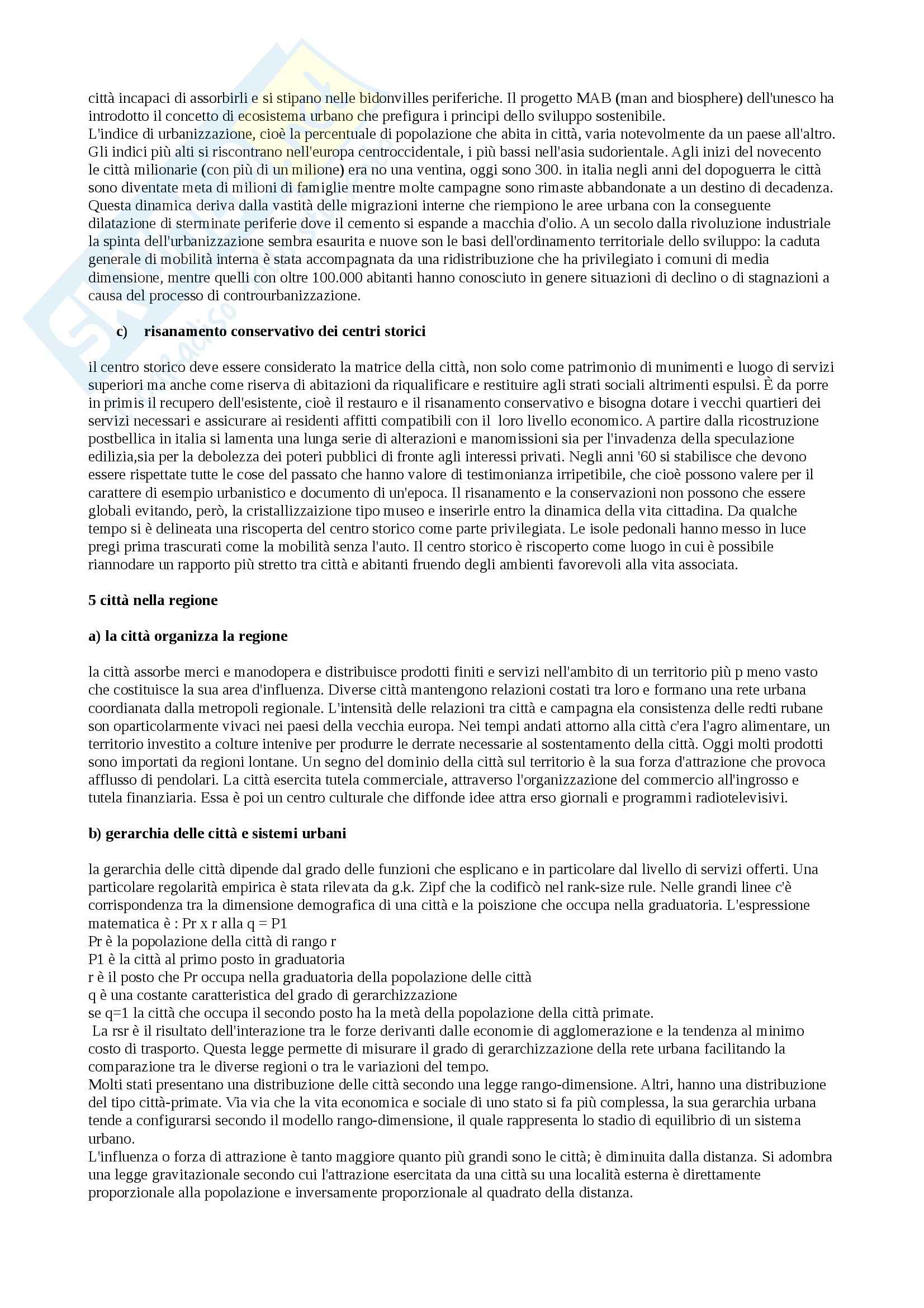 città incapaci di assorbirli e si stipano nelle bidonvilles periferiche. Il progetto MAB (man and biosphere) dell'unesco ha introdotto il concetto di ecosistema urbano che prefigura i principi dello sviluppo sostenibile.
L'indice di urbanizzazione, cioè la percentuale di popolazione che abita in città, varia notevolmente da un paese all'altro. Gli indici più alti si riscontrano nell'europa centroccidentale, i più bassi nell'asia sudorientale. Agli inizi del novecento le città milionarie (con più di un milione) era no una ventina, oggi sono 300. in italia negli anni del dopoguerra le città sono diventate meta di milioni di famiglie mentre molte campagne sono rimaste abbandonate a un destino di decadenza. Questa dinamica deriva dalla vastità delle migrazioni interne che riempiono le aree urbana con la conseguente dilatazione di sterminate periferie dove il cemento si espande a macchia d'olio. A un secolo dalla rivoluzione industriale la spinta dell'urbanizzazione sembra esaurita e nuove son le basi dell'ordinamento territoriale dello sviluppo: la caduta generale di mobilità interna è stata accompagnata da una ridistribuzione che ha privilegiato i comuni di media dimensione, mentre quelli con oltre 100.000 abitanti hanno conosciuto in genere situazioni di declino o di stagnazioni a causa del processo di controurbanizzazione.

c) risanamento conservativo dei centri storici

il centro storico deve essere considerato la matrice della città, non solo come patrimonio di munimenti e luogo di servizi superiori ma anche come riserva di abitazioni da riqualificare e restituire agli strati sociali altrimenti espulsi. È da porre in primis il recupero dell'esistente, cioè il restauro e il risanamento conservativo e bisogna dotare i vecchi quartieri dei servizi necessari e assicurare ai residenti affitti compatibili con il loro livello economico. A partire dalla ricostruzione postbellica in italia si lamenta una lunga serie di alterazioni e manomissioni sia per l'invadenza della speculazione edilizia,sia per la debolezza dei poteri pubblici di fronte agli interessi privati. Negli anni '60 si stabilisce che devono essere rispettate tutte le cose del passato che hanno valore di testimonianza irripetibile, che cioè possono valere per il carattere di esempio urbanistico e documento di un'epoca. Il risanamento e la conservazioni non possono che essere globali evitando, però, la cristallizzaizione tipo museo e inserirle entro la dinamica della vita cittadina. Da qualche tempo si è delineata una riscoperta del centro storico come parte privilegiata. Le isole pedonali hanno messo in luce pregi prima trascurati come la mobilità senza l'auto. Il centro storico è riscoperto come luogo in cui è possibile riannodare un rapporto più stretto tra città e abitanti fruendo degli ambienti favorevoli alla vita associata.

5 città nella regione

a) la città organizza la regione

la città assorbe merci e manodopera e distribuisce prodotti finiti e servizi nell'ambito di un territorio più p meno vasto che costituisce la sua area d'influenza. Diverse città mantengono relazioni costati tra loro e formano una rete urbana coordianata dalla metropoli regionale. L'intensità delle relazioni tra città e campagna ela consistenza delle redti rubane son oparticolarmente vivaci nei paesi della vecchia europa. Nei tempi andati attorno alla città c'era l'agro alimentare, un territorio investito a colture intenive per produrre le derrate necessarie al sostentamento della città. Oggi molti prodotti sono importati da regioni lontane. Un segno del dominio della città sul territorio è la sua forza d'attrazione che provoca afflusso di pendolari. La città esercita tutela commerciale, attraverso l'organizzazione del commercio all'ingrosso e tutela finanziaria. Essa è poi un centro culturale che diffonde idee attra erso giornali e programmi radiotelevisivi.

b) gerarchia delle città e sistemi urbani

la gerarchia delle città dipende dal grado delle funzioni che esplicano e in particolare dal livello di servizi offerti. Una particolare regolarità empirica è stata rilevata da g.k. Zipf che la codificò nel rank-size rule. Nelle grandi linee c'è corrispondenza tra la dimensione demografica di una città e la poiszione che occupa nella graduatoria. L'espressione matematica è : Pr x r alla q = P1
Pr è la popolazione della città di rango r
P1 è la città al primo posto in graduatoria
r è il posto che Pr occupa nella graduatoria della popolazione delle città
q è una costante caratteristica del grado di gerarchizzazione
se q=1 la città che occupa il secondo posto ha la metà della popolazione della città primate.
La rsr è il risultato dell'interazione tra le forze derivanti dalle economie di agglomerazione e la tendenza al minimo costo di trasporto. Questa legge permette di misurare il grado di gerarchizzazione della rete urbana facilitando la comparazione tra le diverse regioni o tra le variazioni del tempo.
Molti stati presentano una distribuzione delle città secondo una legge rango-dimensione. Altri, hanno una distribuzione del tipo città-primate. Via via che la vita economica e sociale di uno stato si fa più complessa, la sua gerarchia urbana tende a configurarsi secondo il modello rango-dimensione, il quale rappresenta lo stadio di equilibrio di un sistema urbano.
L'influenza o forza di attrazione è tanto maggiore quanto più grandi sono le città; è diminuita dalla distanza. Si adombra una legge gravitazionale secondo cui l'attrazione esercitata da una città su una località esterna è direttamente proporzionale alla popolazione e inversamente proporzionale al quadrato della distanza.